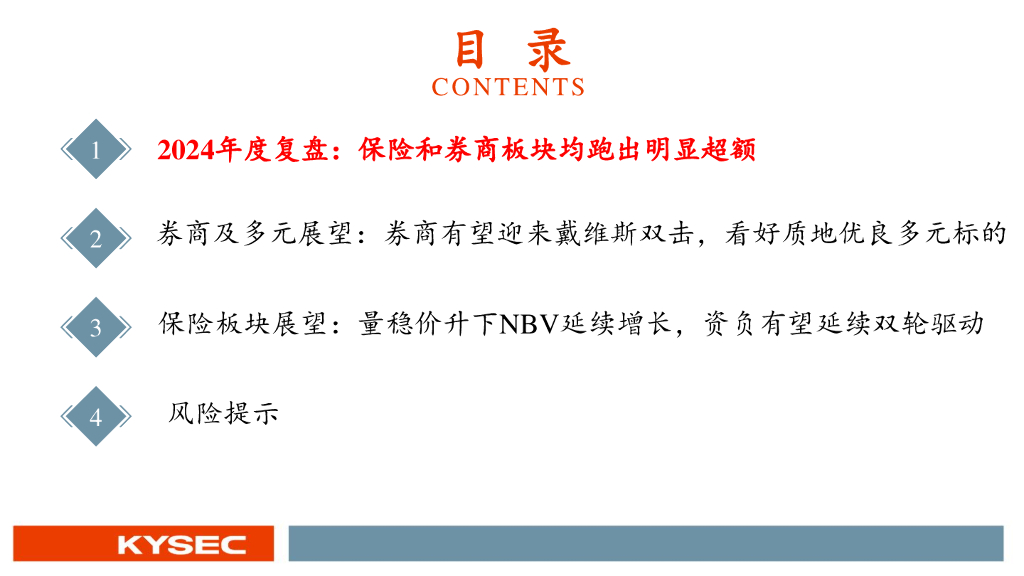 目 录
CONTENTS

1
2024年度复盘：保险和券商板块均跑出明显超额

2
券商及多元展望：券商有望迎来戴维斯双击，看好质地优良多元标的

3
保险板块展望：量稳价升下NBV延续增长，资负有望延续双轮驱动

4
风险提示

KYSEC